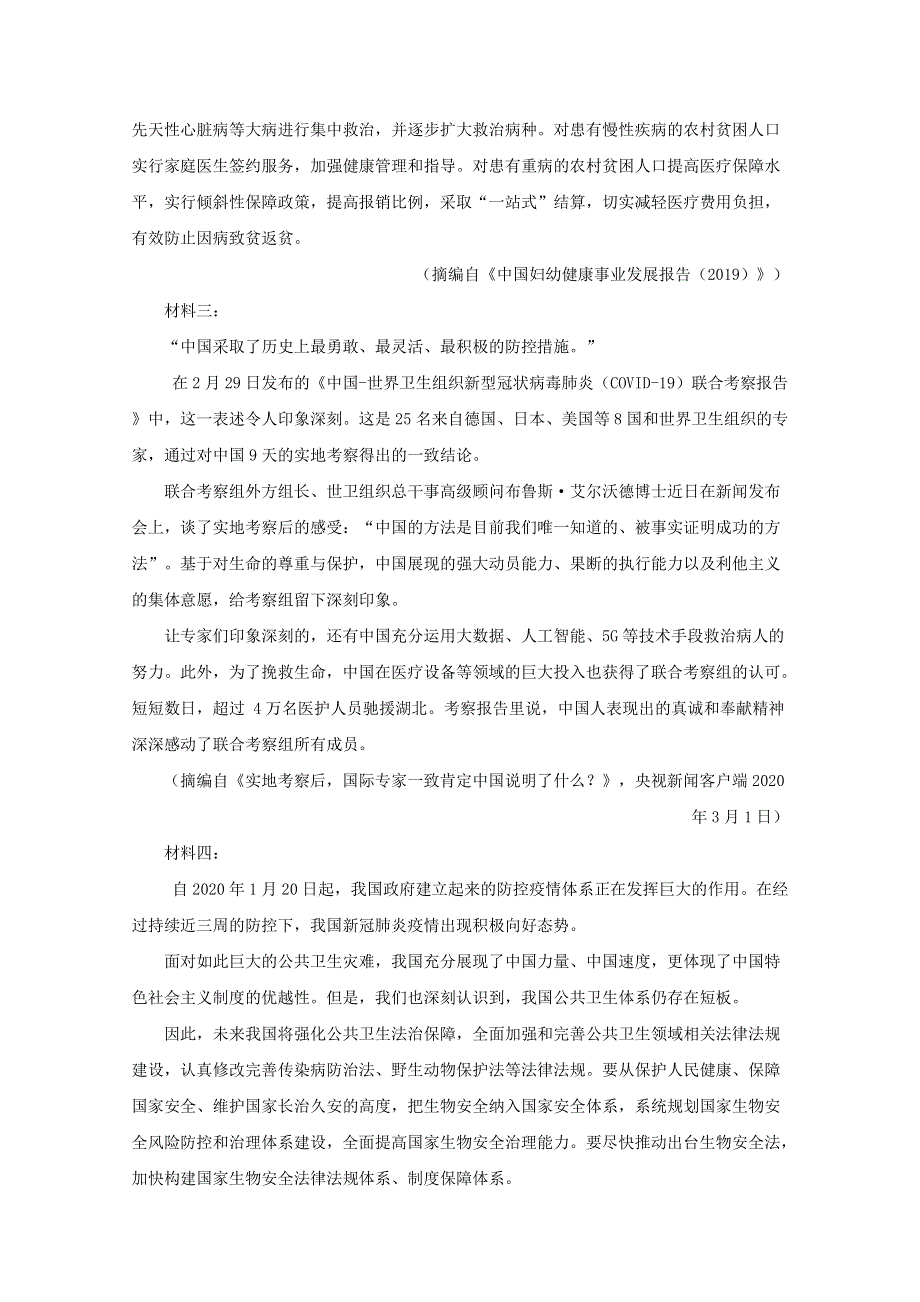 先天性心脏病等大病进行集中救治，并逐步扩大救治病种。对患有慢性疾病的农村贫困人口实行家庭医生签约服务，加强健康管理和指导。对患有重病的农村贫困人口提高医疗保障水平，实行倾斜性保障政策，提高报销比例，采取“一站式”结算，切实减轻医疗费用负担，有效防止因病致贫返贫。

（摘编自《中国妇幼健康事业发展报告（2019）》）

材料三：

“中国采取了历史上最勇敢、最灵活、最积极的防控措施。”

在2月29日发布的《中国-世界卫生组织新型冠状病毒肺炎（COVID-19）联合考察报告》中，这一表述令人印象深刻。这是25名来自德国、日本、美国等8国和世界卫生组织的专家，通过对中国9天的实地考察得出的一致结论。

联合考察组外方组长、世卫组织总干事高级顾问布鲁斯·艾尔沃德博士近日在新闻发布会上，谈了实地考察后的感受：“中国的方法是目前我们唯一知道的、被事实证明成功的方法”。基于对生命的尊重与保护，中国展现的强大动员能力、果断的执行能力以及利他主义的集体意愿，给考察组留下深刻印象。

让专家们印象深刻的，还有中国充分运用大数据、人工智能、5G等技术手段救治病人的努力。此外，为了挽救生命，中国在医疗设备等领域的巨大投入也获得了联合考察组的认可。短短数日，超过 4万名医护人员驰援湖北。考察报告里说，中国人表现出的真诚和奉献精神深深感动了联合考察组所有成员。

（摘编自《实地考察后，国际专家一致肯定中国说明了什么？》，央视新闻客户端2020年3月1日）

材料四：

自2020年1月20日起，我国政府建立起来的防控疫情体系正在发挥巨大的作用。在经过持续近三周的防控下，我国新冠肺炎疫情出现积极向好态势。

面对如此巨大的公共卫生灾难，我国充分展现了中国力量、中国速度，更体现了中国特色社会主义制度的优越性。但是，我们也深刻认识到，我国公共卫生体系仍存在短板。

因此，未来我国将强化公共卫生法治保障，全面加强和完善公共卫生领域相关法律法规建设，认真修改完善传染病防治法、野生动物保护法等法律法规。要从保护人民健康、保障国家安全、维护国家长治久安的高度，把生物安全纳入国家安全体系，系统规划国家生物安全风险防控和治理体系建设，全面提高国家生物安全治理能力。要尽快推动出台生物安全法，加快构建国家生物安全法律法规体系、制度保障体系。